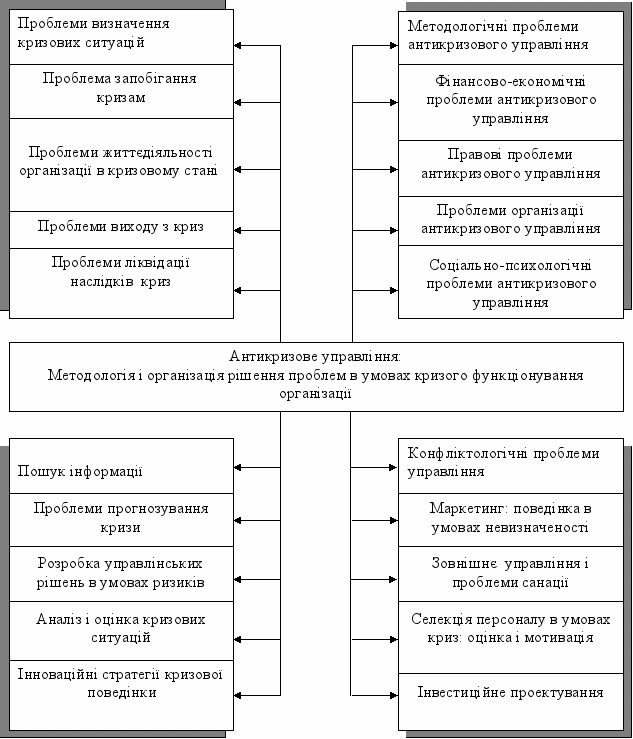 Проблеми визначення кризових ситуацій

Проблема запобігання кризам

Проблеми життєдіяльності організації в кризовому стані

Проблеми виходу з криз

Проблеми ліквідації наслідків криз

Методологічні проблеми антикризового управління

Фінансово-економічні проблеми антикризового управління

Правові проблеми антикризового управління

Проблеми організації антикризового управління

Соціально-психологічні проблеми антикризового управління

Антикризове управління:
Методологія і організація рішення проблем в умовах кризого функціонування організації

Пошук інформації

Проблеми прогнозування кризи

Розробка управлінських рішень в умовах ризиків

Аналіз і оцінка кризових ситуацій

Інноваційні стратегії кризової поведінки

Конфліктологічні проблеми управління

Маркетинг: поведінка в умовах невизначеності

Зовнішнє управління і проблеми санації

Селекція персоналу в умовах криз: оцінка і мотивація

Інвестиційне проектування